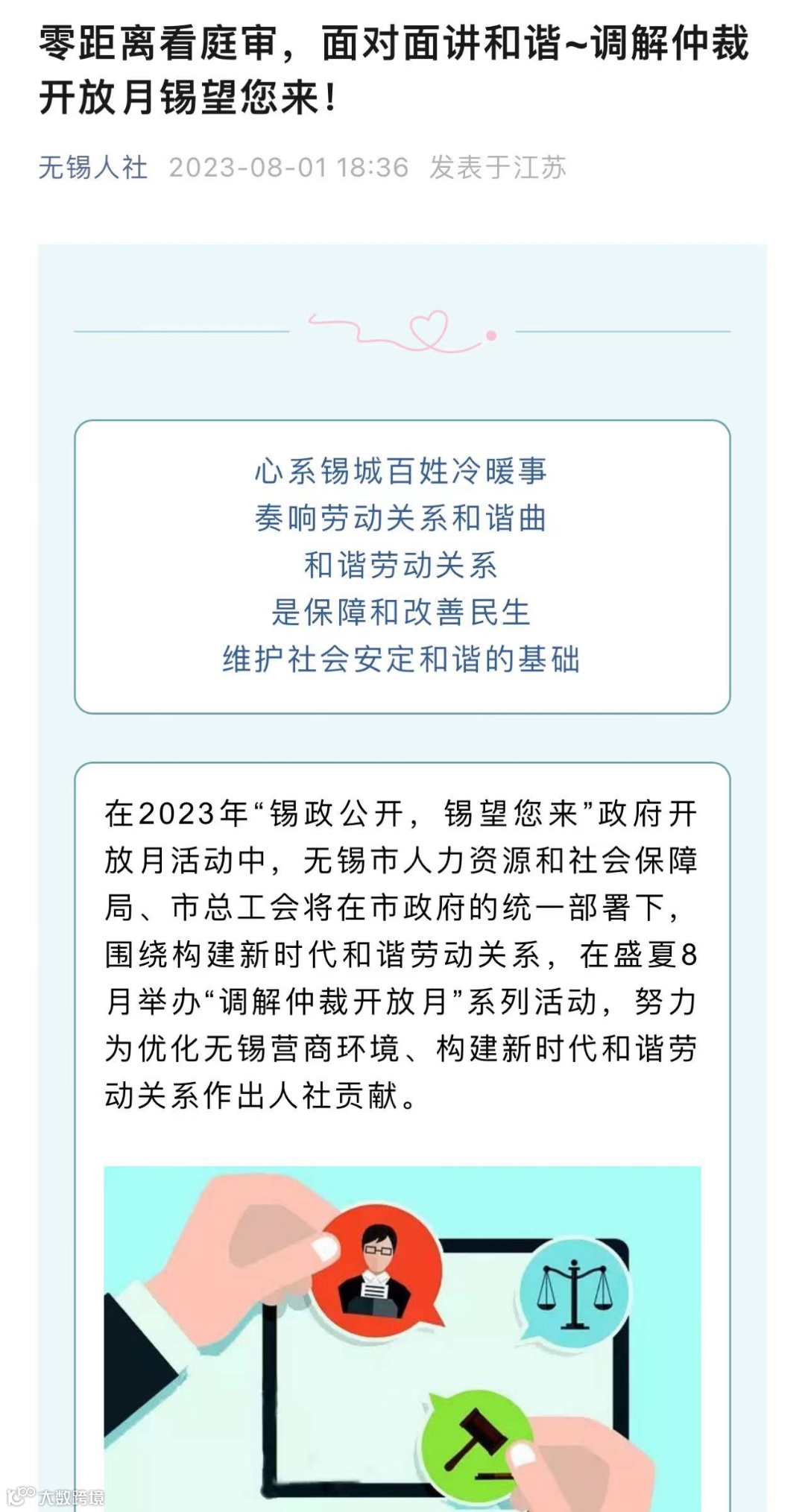 零距离看庭审，面对面讲和谐~调解仲裁开放月锡望您来！

无锡人社 2023-08-01 18:36 发表于江苏

心系锡城百姓冷暖事
奏响劳动关系和谐曲
和谐劳动关系
是保障和改善民生
维护社会安定和谐的基础

在2023年“锡政公开，锡望您来”政府开放月活动中，无锡市人力资源和社会保障局、市总工会将在市政府的统一部署下，围绕构建新时代和谐劳动关系，在盛夏8月举办“调解仲裁开放月”系列活动，努力为优化无锡营商环境、构建新时代和谐劳动关系作出人社贡献。

大数跨境